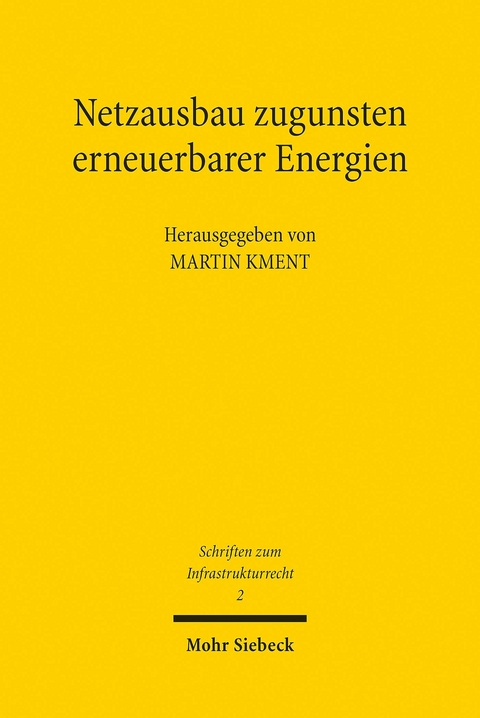 Netzausbau zugunsten erneuerbarer Energien

Herausgegeben von
MARTIN KMENT

Schriften zum Infrastrukturrecht
2

Mohr Siebeck